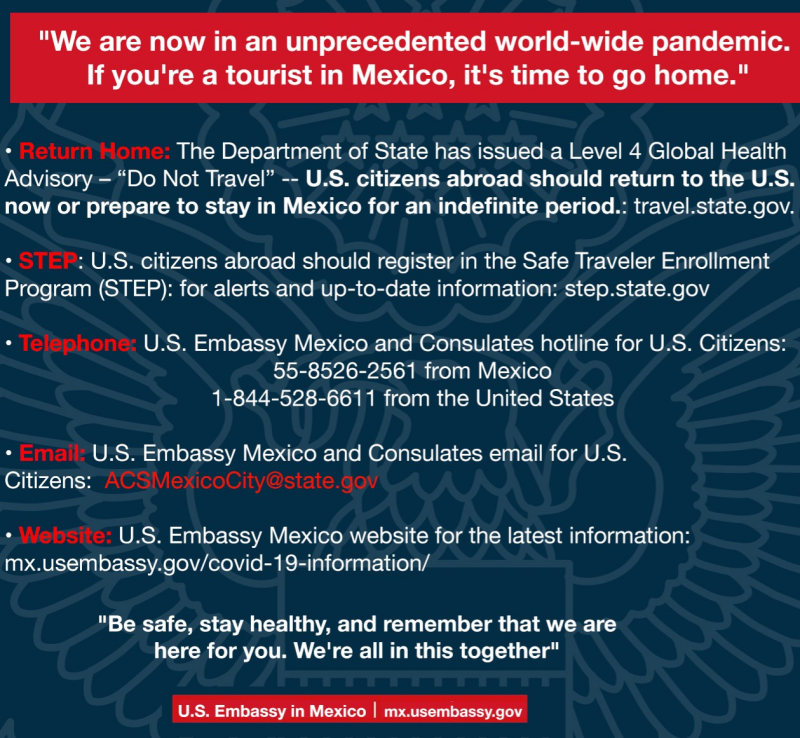 "We are now in an unprecedented world-wide pandemic. If you're a tourist in Mexico, it's time to go home."

• Return Home: The Department of State has issued a Level 4 Global Health Advisory – "Do Not Travel" -- U.S. citizens abroad should return to the U.S. now or prepare to stay in Mexico for an indefinite period.: travel.state.gov.

• STEP: U.S. citizens abroad should register in the Safe Traveler Enrollment Program (STEP): for alerts and up-to-date information: step.state.gov

• Telephone: U.S. Embassy Mexico and Consulates hotline for U.S. Citizens:
55-8526-2561 from Mexico
1-844-528-6611 from the United States

• Email: U.S. Embassy Mexico and Consulates email for U.S. Citizens: ACSMexicoCity@state.gov

• Website: U.S. Embassy Mexico website for the latest information: mx.usembassy.gov/covid-19-information/

"Be safe, stay healthy, and remember that we are here for you. We're all in this together"

U.S. Embassy in Mexico | mx.usembassy.gov